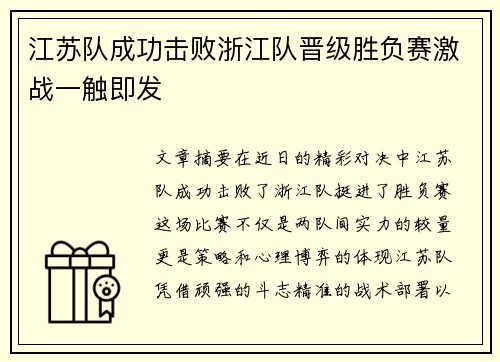 江苏队成功击败浙江队晋级胜负赛激战一触即发

文章摘要在近日的精彩对决中江苏队成功击败了浙江队挺进了胜负赛这场比赛不仅是两队间实力的较量更是策略和心理博弈的体现江苏队凭借顽强的斗志精准的战术部署以